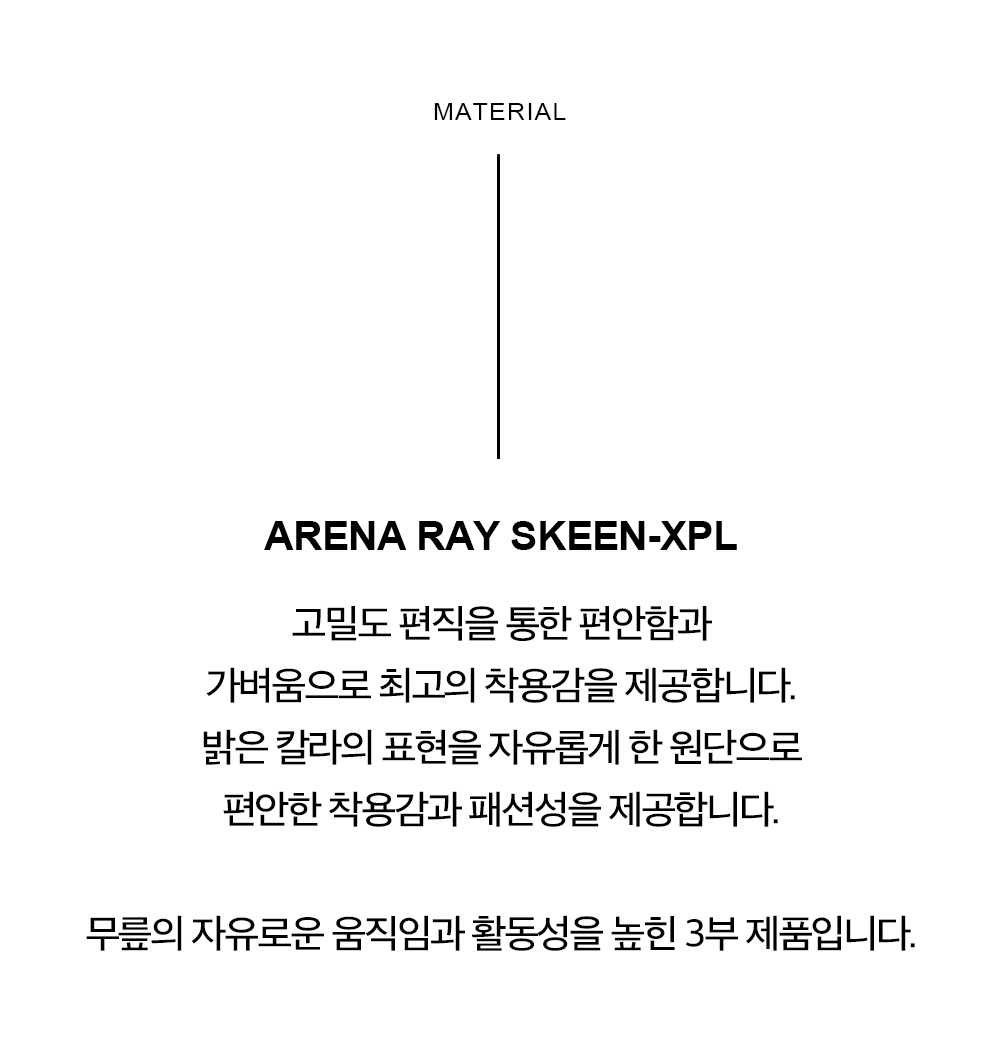 MATERIAL

ARENA RAY SKEEN-XPL

고밀도 편직을 통한 편안함과
가벼움으로 최고의 착용감을 제공합니다.
밝은 칼라의 표현을 자유롭게 한 원단으로
편안한 착용감과 패션성을 제공합니다.

무릎의 자유로운 움직임과 활동성을 높힌 3부 제품입니다.